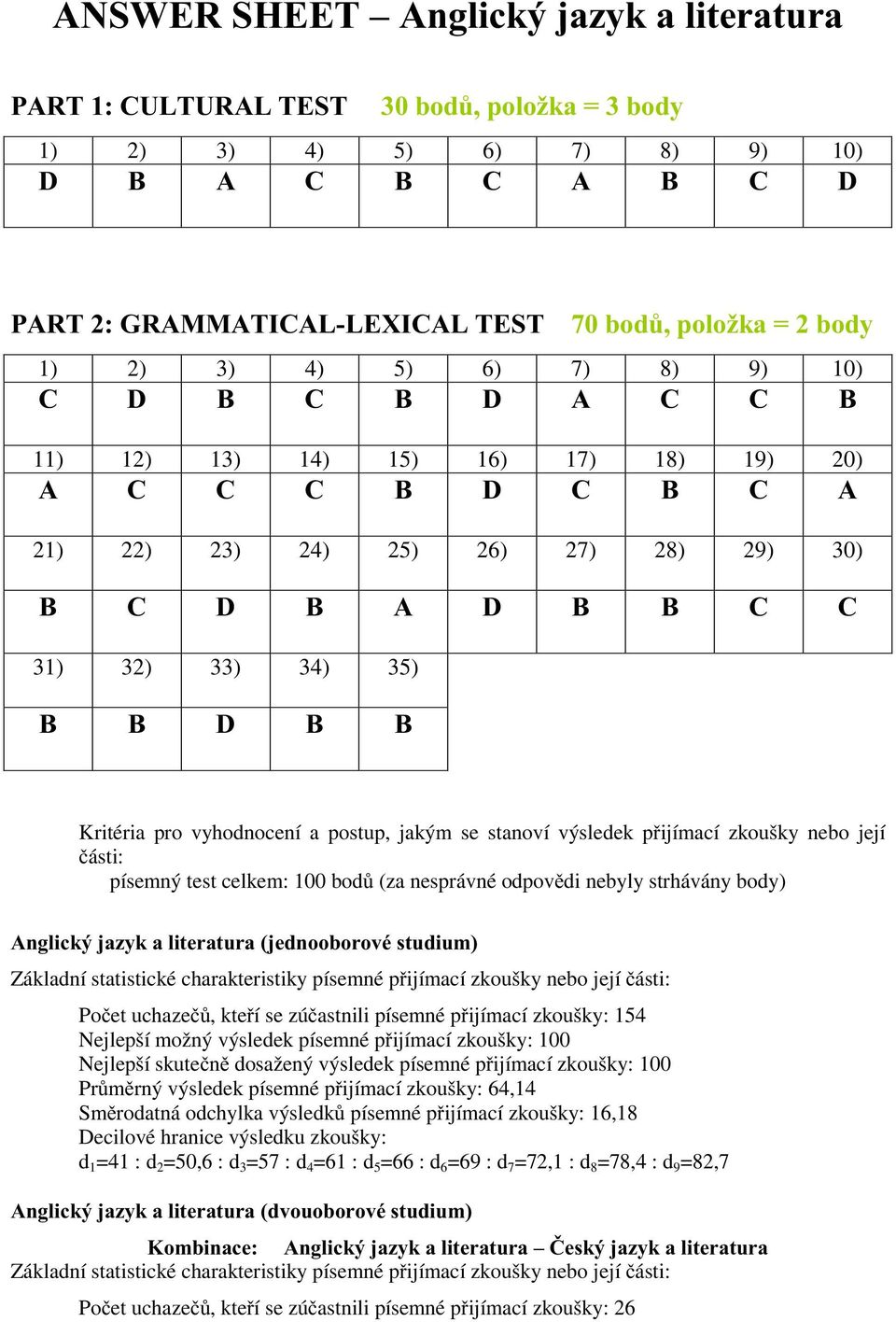 ANSWER SHEET – Anglický jazyk a literatura

PART 1: CULTURAL TEST 30 bodů, položka = 3 body

| 1) | 2) | 3) | 4) | 5) | 6) | 7) | 8) | 9) | 10) |
|---|---|---|---|---|---|---|---|---|---|
| D | B | A | C | B | C | A | B | C | D |

PART 2: GRAMMATICAL-LEXICAL TEST 70 bodů, položka = 2 body

| 1) | 2) | 3) | 4) | 5) | 6) | 7) | 8) | 9) | 10) |
|---|---|---|---|---|---|---|---|---|---|
| C | D | B | C | B | D | A | C | C | B |
| 11) | 12) | 13) | 14) | 15) | 16) | 17) | 18) | 19) | 20) |
| A | C | C | C | B | D | C | B | C | A |
| 21) | 22) | 23) | 24) | 25) | 26) | 27) | 28) | 29) | 30) |
| B | C | D | B | A | D | B | B | C | C |
| 31) | 32) | 33) | 34) | 35) | | | | | |
| B | B | D | B | B | | | | | |

Kritéria pro vyhodnocení a postup, jakým se stanoví výsledek přijímací zkoušky nebo její části:
písemný test celkem: 100 bodů (za nesprávné odpovědi nebyly strhávány body)

Anglický jazyk a literatura (jednooborové studium)
Základní statistické charakteristiky písemné přijímací zkoušky nebo její části:

Počet uchazečů, kteří se zúčastnili písemné přijímací zkoušky: 154
Nejlepší možný výsledek písemné přijímací zkoušky: 100
Nejlepší skutečně dosažený výsledek písemné přijímací zkoušky: 100
Průměrný výsledek písemné přijímací zkoušky: 64,14
Směrodatná odchylka výsledků písemné přijímací zkoušky: 16,18
Decilové hranice výsledku zkoušky:
$d_1$=41 : $d_2$=50,6 : $d_3$=57 : $d_4$=61 : $d_5$=66 : $d_6$=69 : $d_7$=72,1 : $d_8$=78,4 : $d_9$=82,7

Anglický jazyk a literatura (dvouoborové studium)

Kombinace: Anglický jazyk a literatura – Český jazyk a literatura
Základní statistické charakteristiky písemné přijímací zkoušky nebo její části:

Počet uchazečů, kteří se zúčastnili písemné přijímací zkoušky: 26